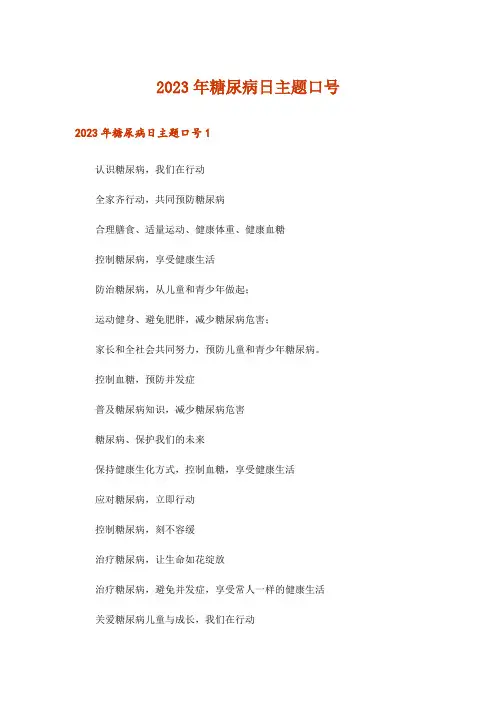 2023年糖尿病日主题口号

2023年糖尿病日主题口号1

认识糖尿病，我们在行动

全家齐行动，共同预防糖尿病

合理膳食、适量运动、健康体重、健康血糖

控制糖尿病，享受健康生活

防治糖尿病，从儿童和青少年做起；

运动健身、避免肥胖，减少糖尿病危害；

家长和全社会共同努力，预防儿童和青少年糖尿病。

控制血糖，预防并发症

普及糖尿病知识，减少糖尿病危害

糖尿病、保护我们的未来

保持健康生化方式，控制血糖，享受健康生活

应对糖尿病，立即行动

控制糖尿病，刻不容缓

治疗糖尿病，让生命如花绽放

治疗糖尿病，避免并发症，享受常人一样的健康生活

关爱糖尿病儿童与成长，我们在行动